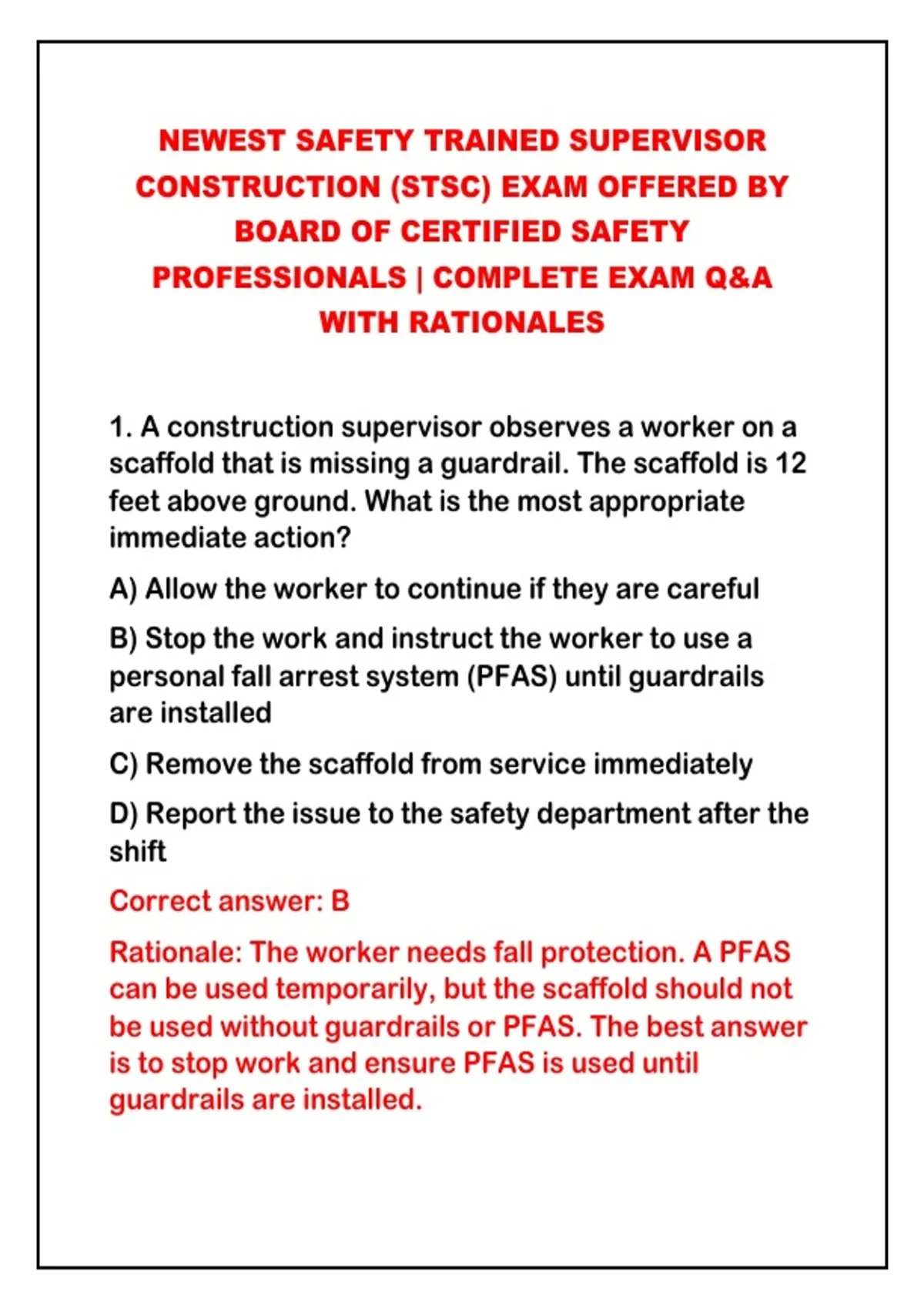 NEWEST SAFETY TRAINED SUPERVISOR CONSTRUCTION (STSC) EXAM OFFERED BY BOARD OF CERTIFIED SAFETY PROFESSIONALS | COMPLETE EXAM Q&A WITH RATIONALES

1. A construction supervisor observes a worker on a scaffold that is missing a guardrail. The scaffold is 12 feet above ground. What is the most appropriate immediate action?

A) Allow the worker to continue if they are careful

B) Stop the work and instruct the worker to use a personal fall arrest system (PFAS) until guardrails are installed

C) Remove the scaffold from service immediately

D) Report the issue to the safety department after the shift

Correct answer: B

Rationale: The worker needs fall protection. A PFAS can be used temporarily, but the scaffold should not be used without guardrails or PFAS. The best answer is to stop work and ensure PFAS is used until guardrails are installed.